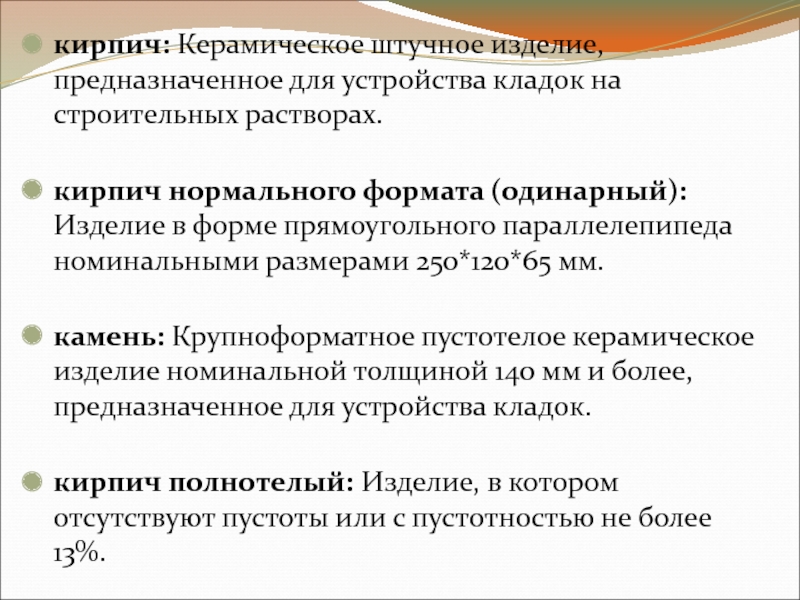 кирпич: Керамическое штучное изделие, предназначенное для устройства кладок на строительных растворах.

кирпич нормального формата (одинарный): Изделие в форме прямоугольного параллелепипеда номинальными размерами 250*120*65 мм.

камень: Крупноформатное пустотелое керамическое изделие номинальной толщиной 140 мм и более, предназначенное для устройства кладок.

кирпич полнотелый: Изделие, в котором отсутствуют пустоты или с пустотностью не более 13%.